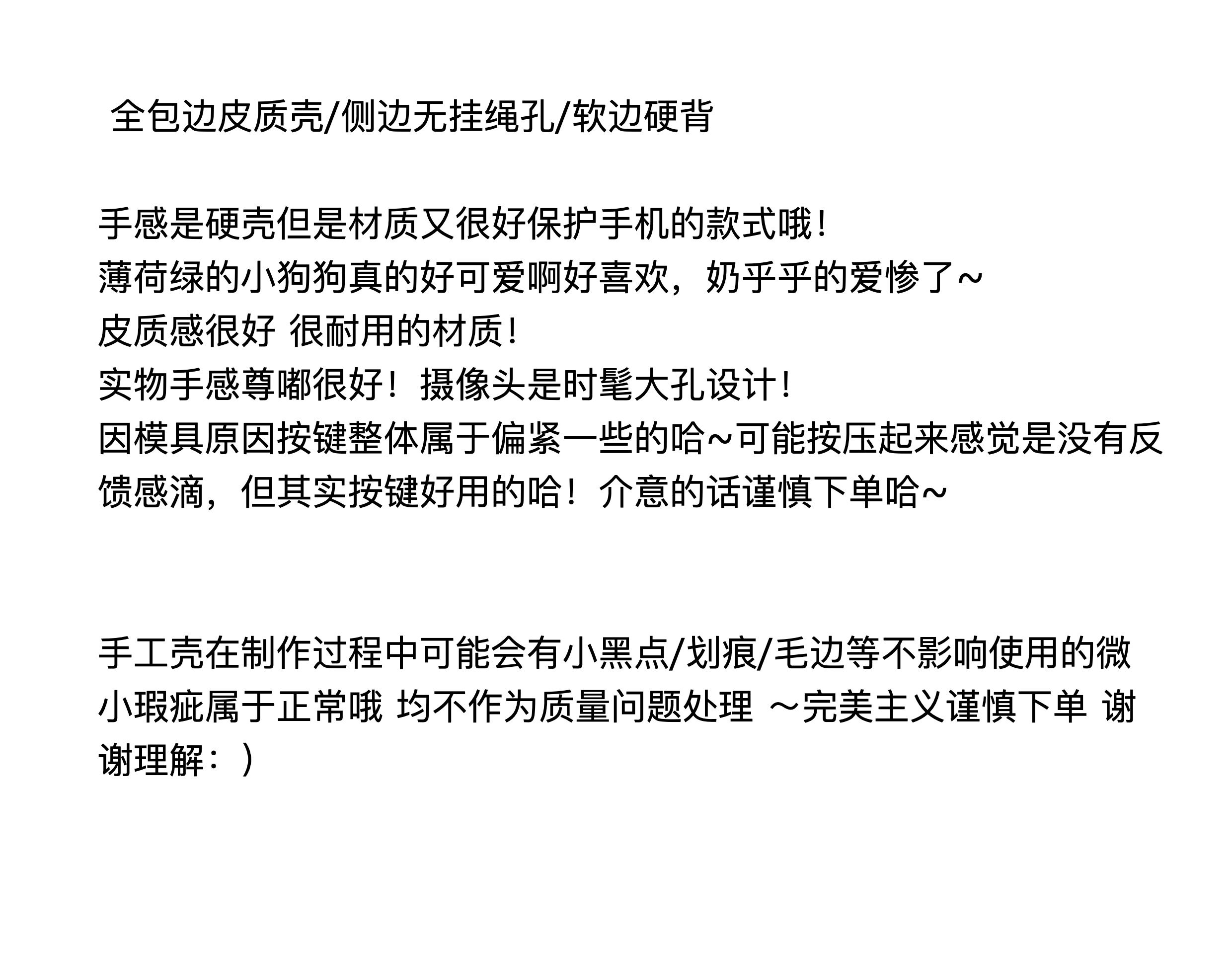 全包边皮质壳/侧边无挂绳孔/软边硬背

手感是硬壳但是材质又很好保护手机的款式哦!
薄荷绿的小狗狗真的好可爱啊好喜欢，奶乎乎的爱惨了~
皮质感很好 很耐用的材质!
实物手感尊嘟很好！摄像头是时髦大孔设计!
因模具原因按键整体属于偏紧一些的哈~可能按压起来感觉是没有反馈感滴，但其实按键好用的哈！介意的话谨慎下单哈~

手工壳在制作过程中可能会有小黑点/划痕/毛边等不影响使用的微小瑕疵属于正常哦 均不作为质量问题处理 ～完美主义谨慎下单 谢谢理解：）